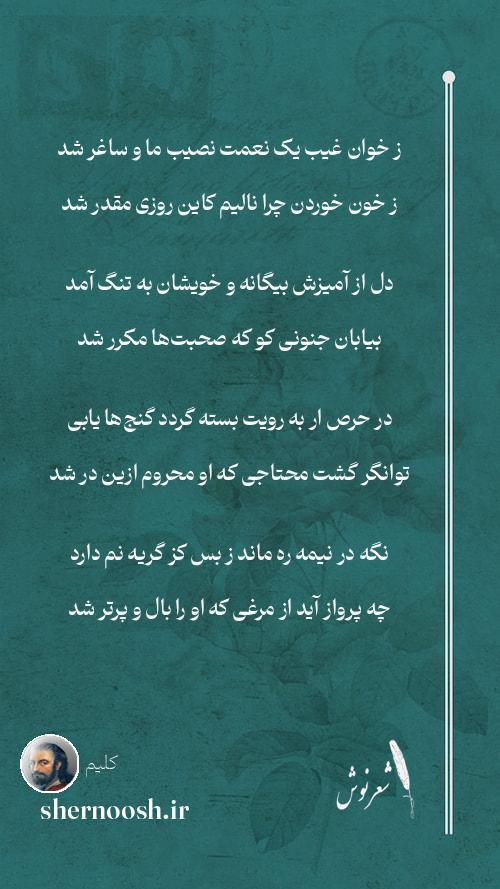 ز خوان غیب یک نعمت نصیب ما و ساغر شد
ز خون خوردن چرا نالیم کاین روزی مقدر شد

دل از آمیزش بیگانه و خویشان به تنگ آمد
بیابان جنونی کو که صحبت‌ها مکرر شد

در حرص ار به رویت بسته گردد گنج ها یابی
توانگر گشت محتاجی که او محروم ازین در شد

نگه در نیمه ره ماند ز بس کز گریه نم دارد
چه پرواز آید از مرغی که او را بال و پرتر شد

کلیم
shernoosh.ir
شعرنوش